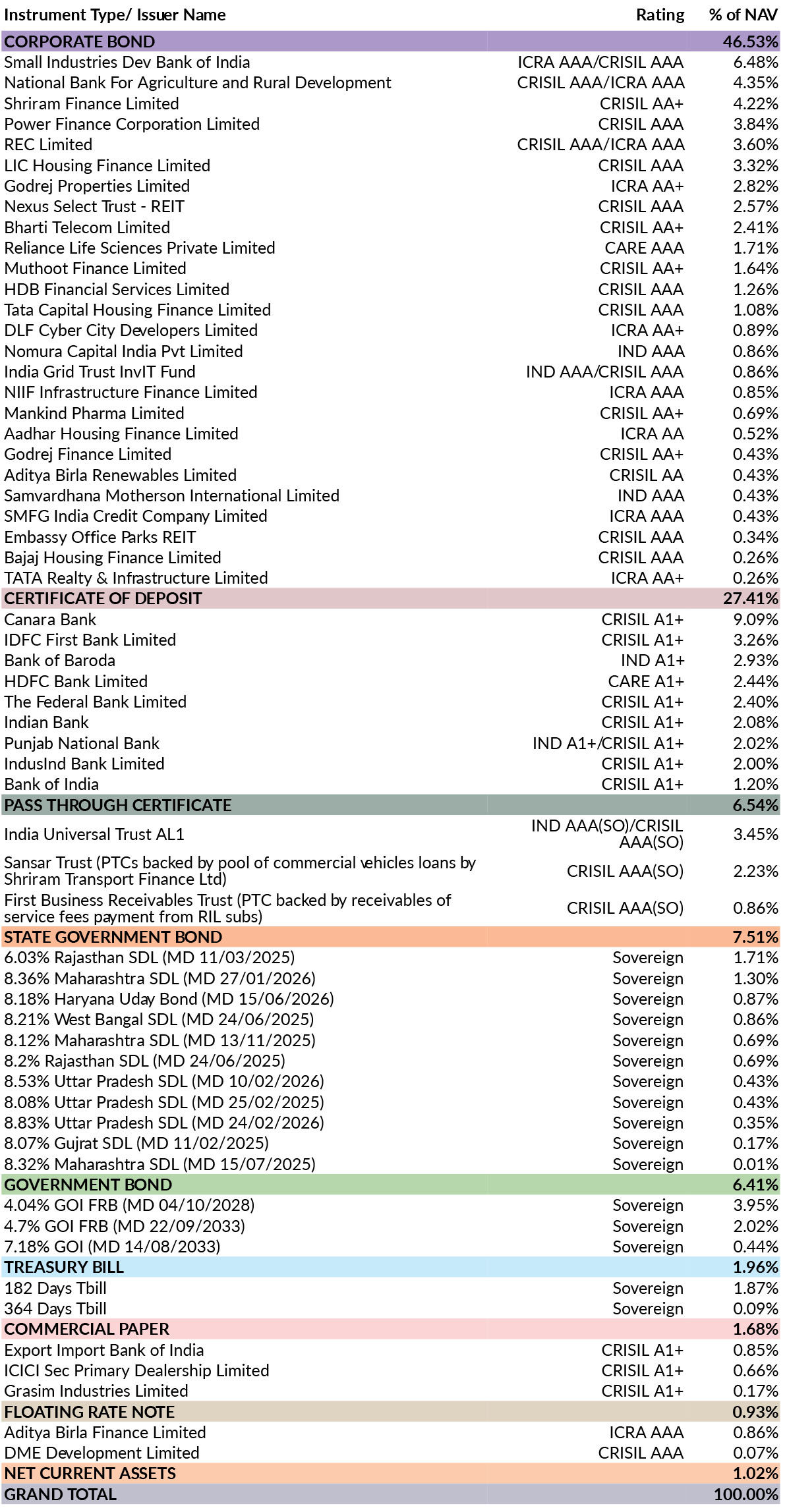 | Instrument Type/ Issuer Name | Rating | % of NAV |
|---|---|---|
| CORPORATE BOND | | 46.53% |
| Small Industries Dev Bank of India | ICRA AAA/CRISIL AAA | 6.48% |
| National Bank For Agriculture and Rural Development | CRISIL AAA/ICRA AAA | 4.35% |
| Shriram Finance Limited | CRISIL AA+ | 4.22% |
| Power Finance Corporation Limited | CRISIL AAA | 3.84% |
| REC Limited | CRISIL AAA/ICRA AAA | 3.60% |
| LIC Housing Finance Limited | CRISIL AAA | 3.32% |
| Godrej Properties Limited | ICRA AA+ | 2.82% |
| Nexus Select Trust - REIT | CRISIL AAA | 2.57% |
| Bharti Telecom Limited | CRISIL AA+ | 2.41% |
| Reliance Life Sciences Private Limited | CARE AAA | 1.71% |
| Muthoot Finance Limited | CRISIL AA+ | 1.64% |
| HDB Financial Services Limited | CRISIL AAA | 1.26% |
| Tata Capital Housing Finance Limited | CRISIL AAA | 1.08% |
| DLF Cyber City Developers Limited | ICRA AA+ | 0.89% |
| Nomura Capital India Pvt Limited | IND AAA | 0.86% |
| India Grid Trust InvIT Fund | IND AAA/CRISIL AAA | 0.86% |
| NIIF Infrastructure Finance Limited | ICRA AAA | 0.85% |
| Mankind Pharma Limited | CRISIL AA+ | 0.69% |
| Aadhar Housing Finance Limited | ICRA AA | 0.52% |
| Godrej Finance Limited | CRISIL AA+ | 0.43% |
| Aditya Birla Renewables Limited | CRISIL AA | 0.43% |
| Samvardhana Motherson International Limited | IND AAA | 0.43% |
| SMFG India Credit Company Limited | ICRA AAA | 0.43% |
| Embassy Office Parks REIT | CRISIL AAA | 0.34% |
| Bajaj Housing Finance Limited | CRISIL AAA | 0.26% |
| TATA Realty & Infrastructure Limited | ICRA AA+ | 0.26% |
| CERTIFICATE OF DEPOSIT | | 27.41% |
| Canara Bank | CRISIL A1+ | 9.09% |
| IDFC First Bank Limited | CRISIL A1+ | 3.26% |
| Bank of Baroda | IND A1+ | 2.93% |
| HDFC Bank Limited | CARE A1+ | 2.44% |
| The Federal Bank Limited | CRISIL A1+ | 2.40% |
| Indian Bank | CRISIL A1+ | 2.08% |
| Punjab National Bank | IND A1+/CRISIL A1+ | 2.02% |
| IndusInd Bank Limited | CRISIL A1+ | 2.00% |
| Bank of India | CRISIL A1+ | 1.20% |
| PASS THROUGH CERTIFICATE | | 6.54% |
| India Universal Trust AL1 | IND AAA(SO)/CRISIL AAA(SO) | 3.45% |
| Sansar Trust (PTCs backed by pool of commercial vehicles loans by Shriram Transport Finance Ltd) | CRISIL AAA(SO) | 2.23% |
| First Business Receivables Trust (PTC backed by receivables of service fees payment from RIL subs) | CRISIL AAA(SO) | 0.86% |
| STATE GOVERNMENT BOND | | 7.51% |
| 6.03% Rajasthan SDL (MD 11/03/2025) | Sovereign | 1.71% |
| 8.36% Maharashtra SDL (MD 27/01/2026) | Sovereign | 1.30% |
| 8.18% Haryana Uday Bond (MD 15/06/2026) | Sovereign | 0.87% |
| 8.21% West Bangal SDL (MD 24/06/2025) | Sovereign | 0.86% |
| 8.12% Maharashtra SDL (MD 13/11/2025) | Sovereign | 0.69% |
| 8.2% Rajasthan SDL (MD 24/06/2025) | Sovereign | 0.69% |
| 8.53% Uttar Pradesh SDL (MD 10/02/2026) | Sovereign | 0.43% |
| 8.08% Uttar Pradesh SDL (MD 25/02/2025) | Sovereign | 0.43% |
| 8.83% Uttar Pradesh SDL (MD 24/02/2026) | Sovereign | 0.35% |
| 8.07% Gujrat SDL (MD 11/02/2025) | Sovereign | 0.17% |
| 8.32% Maharashtra SDL (MD 15/07/2025) | Sovereign | 0.01% |
| GOVERNMENT BOND | | 6.41% |
| 4.04% GOI FRB (MD 04/10/2028) | Sovereign | 3.95% |
| 4.7% GOI FRB (MD 22/09/2033) | Sovereign | 2.02% |
| 7.18% GOI (MD 14/08/2033) | Sovereign | 0.44% |
| TREASURY BILL | | 1.96% |
| 182 Days Tbill | Sovereign | 1.87% |
| 364 Days Tbill | Sovereign | 0.09% |
| COMMERCIAL PAPER | | 1.68% |
| Export Import Bank of India | CRISIL A1+ | 0.85% |
| ICICI Sec Primary Dealership Limited | CRISIL A1+ | 0.66% |
| Grasim Industries Limited | CRISIL A1+ | 0.17% |
| FLOATING RATE NOTE | | 0.93% |
| Aditya Birla Finance Limited | ICRA AAA | 0.86% |
| DME Development Limited | CRISIL AAA | 0.07% |
| NET CURRENT ASSETS | | 1.02% |
| GRAND TOTAL | | 100.00% |